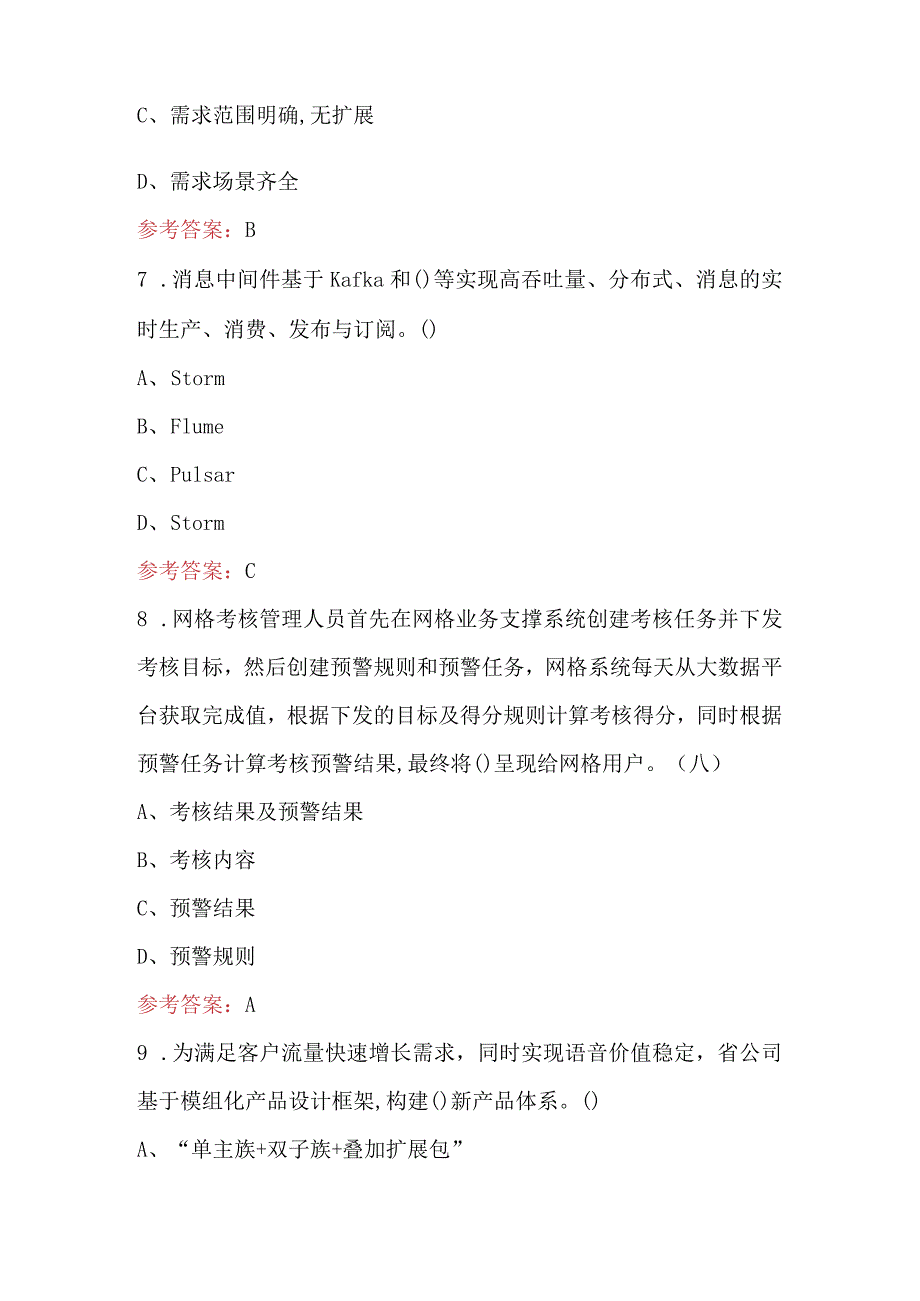 C、需求范围明确,无扩展

D、需求场景齐全

参考答案：B

7．消息中间件基于Kafka和()等实现高吞吐量、分布式、消息的实时生产、消费、发布与订阅。()

A、Storm

B、Flume

C、Pulsar

D、Storm

参考答案：C

8．网格考核管理人员首先在网格业务支撑系统创建考核任务并下发考核目标，然后创建预警规则和预警任务，网格系统每天从大数据平台获取完成值，根据下发的目标及得分规则计算考核得分，同时根据预警任务计算考核预警结果,最终将()呈现给网格用户。（八）

A、考核结果及预警结果

B、考核内容

C、预警结果

D、预警规则

参考答案：A

9．为满足客户流量快速增长需求，同时实现语音价值稳定，省公司基于模组化产品设计框架,构建()新产品体系。()

A、“单主族+双子族+叠加扩展包”